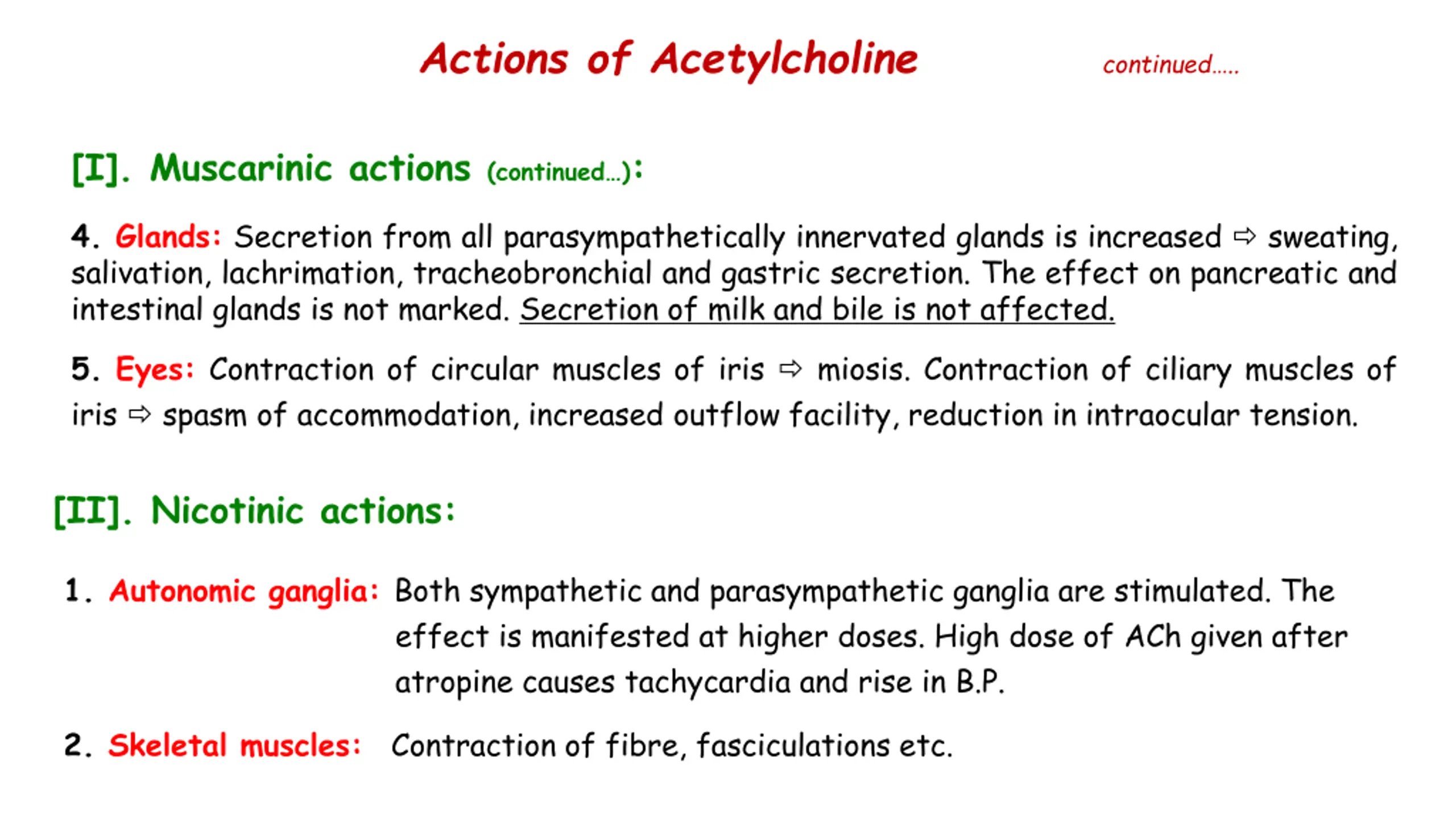 Actions of Acetylcholine continued.....

[I]. Muscarinic actions (continued...):

4. Glands: Secretion from all parasympathetically innervated glands is increased ⇨ sweating, salivation, lachrimation, tracheobronchial and gastric secretion. The effect on pancreatic and intestinal glands is not marked. Secretion of milk and bile is not affected.

5. Eyes: Contraction of circular muscles of iris ⇨ miosis. Contraction of ciliary muscles of iris ⇨ spasm of accommodation, increased outflow facility, reduction in intraocular tension.

[II]. Nicotinic actions:

1. Autonomic ganglia: Both sympathetic and parasympathetic ganglia are stimulated. The effect is manifested at higher doses. High dose of ACh given after atropine causes tachycardia and rise in B.P.

2. Skeletal muscles: Contraction of fibre, fasciculations etc.